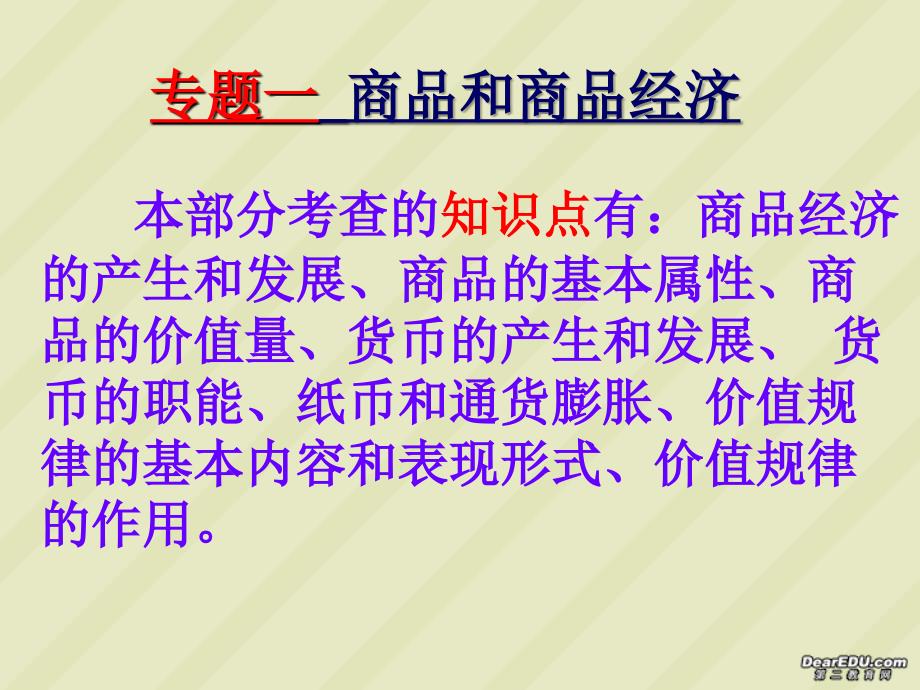 专题一 商品和商品经济

本部分考查的知识点有：商品经济的产生和发展、商品的基本属性、商品的价值量、货币的产生和发展、 货币的职能、纸币和通货膨胀、价值规律的基本内容和表现形式、价值规律的作用。

DearEDU.com
第二教育网